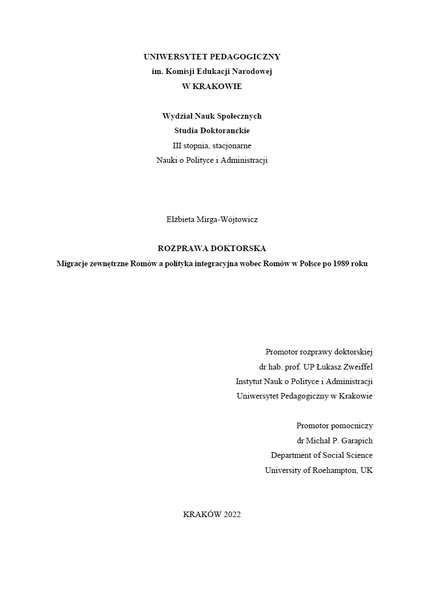 UNIWERSYTET PEDAGOGICZNY
im. Komisji Edukacji Narodowej
W KRAKOWIE

Wydział Nauk Społecznych
Studia Doktoranckie
III stopnia, stacjonarne
Nauki o Polityce i Administracji

Elżbieta Mirga-Wójtowicz

ROZPRAWA DOKTORSKA
Migracje zewnętrzne Romów a polityka integracyjna wobec Romów w Polsce po 1989 roku

Promotor rozprawy doktorskiej
dr hab. prof. UP Łukasz Zweiffel
Instytut Nauk o Polityce i Administracji
Uniwersytet Pedagogiczny w Krakowie

Promotor pomocniczy
dr Michał P. Garapich
Department of Social Science
University of Roehampton, UK

KRAKÓW 2022